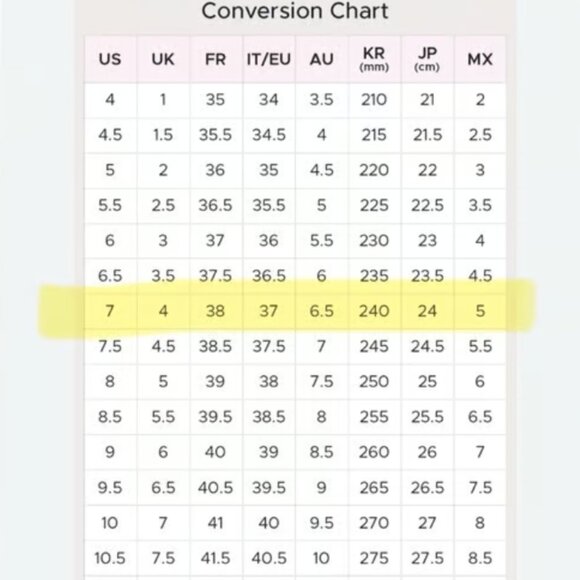 Conversion Chart

| US | UK | FR | IT/EU | AU | KR (mm) | JP (cm) | MX |
|---|---|---|---|---|---|---|---|
| 4 | 1 | 35 | 34 | 3.5 | 210 | 21 | 2 |
| 4.5 | 1.5 | 35.5 | 34.5 | 4 | 215 | 21.5 | 2.5 |
| 5 | 2 | 36 | 35 | 4.5 | 220 | 22 | 3 |
| 5.5 | 2.5 | 36.5 | 35.5 | 5 | 225 | 22.5 | 3.5 |
| 6 | 3 | 37 | 36 | 5.5 | 230 | 23 | 4 |
| 6.5 | 3.5 | 37.5 | 36.5 | 6 | 235 | 23.5 | 4.5 |
| 7 | 4 | 38 | 37 | 6.5 | 240 | 24 | 5 |
| 7.5 | 4.5 | 38.5 | 37.5 | 7 | 245 | 24.5 | 5.5 |
| 8 | 5 | 39 | 38 | 7.5 | 250 | 25 | 6 |
| 8.5 | 5.5 | 39.5 | 38.5 | 8 | 255 | 25.5 | 6.5 |
| 9 | 6 | 40 | 39 | 8.5 | 260 | 26 | 7 |
| 9.5 | 6.5 | 40.5 | 39.5 | 9 | 265 | 26.5 | 7.5 |
| 10 | 7 | 41 | 40 | 9.5 | 270 | 27 | 8 |
| 10.5 | 7.5 | 41.5 | 40.5 | 10 | 275 | 27.5 | 8.5 |